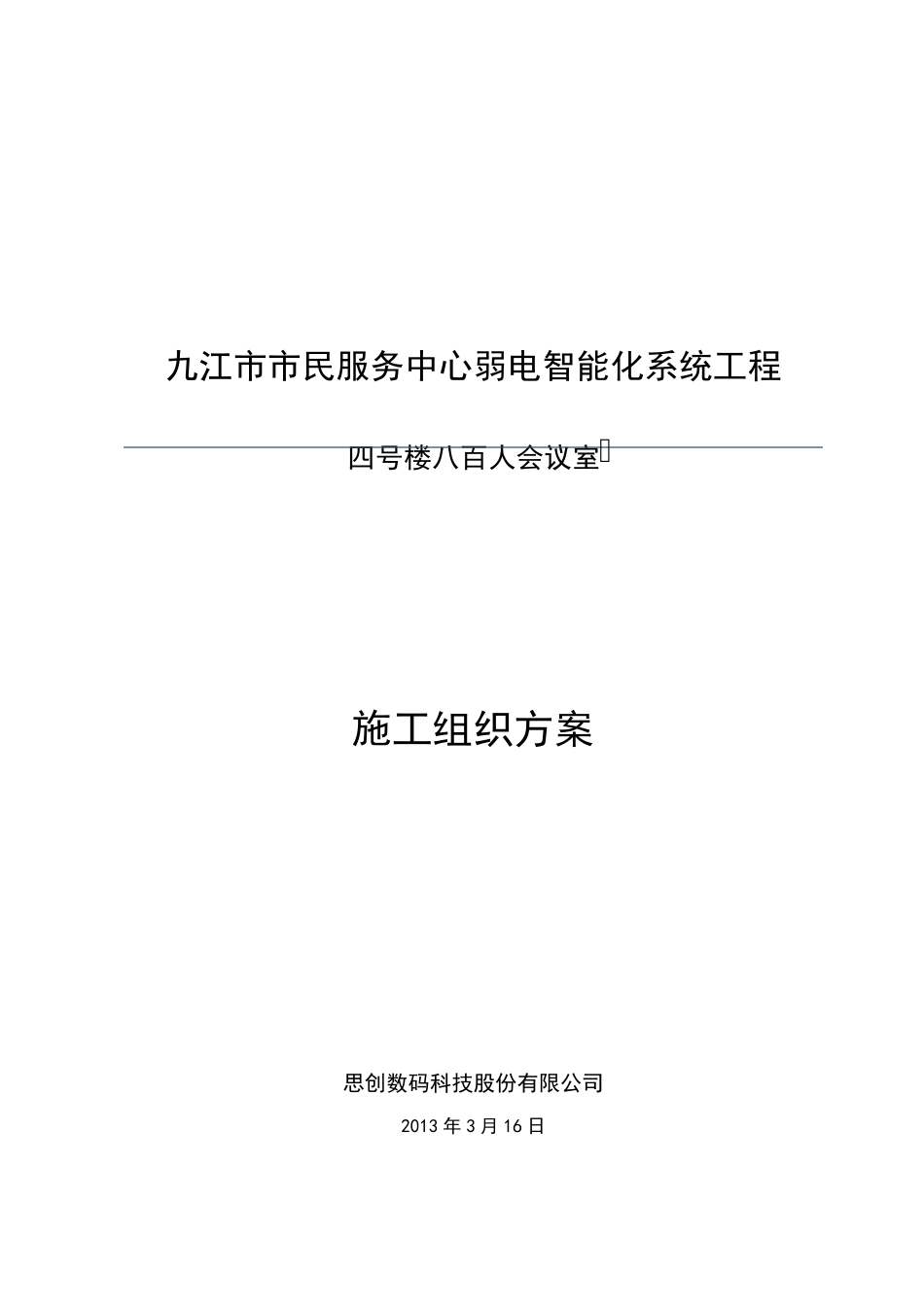 九江市市民服务中心弱电智能化系统工程

四号楼八百人会议室

施工组织方案

思创数码科技股份有限公司

2013 年 3 月 16 日